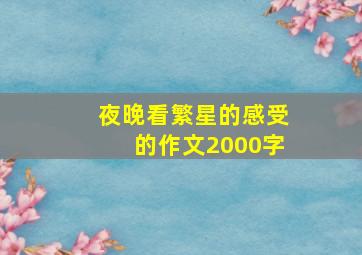 夜晚看繁星的感受的作文2000字